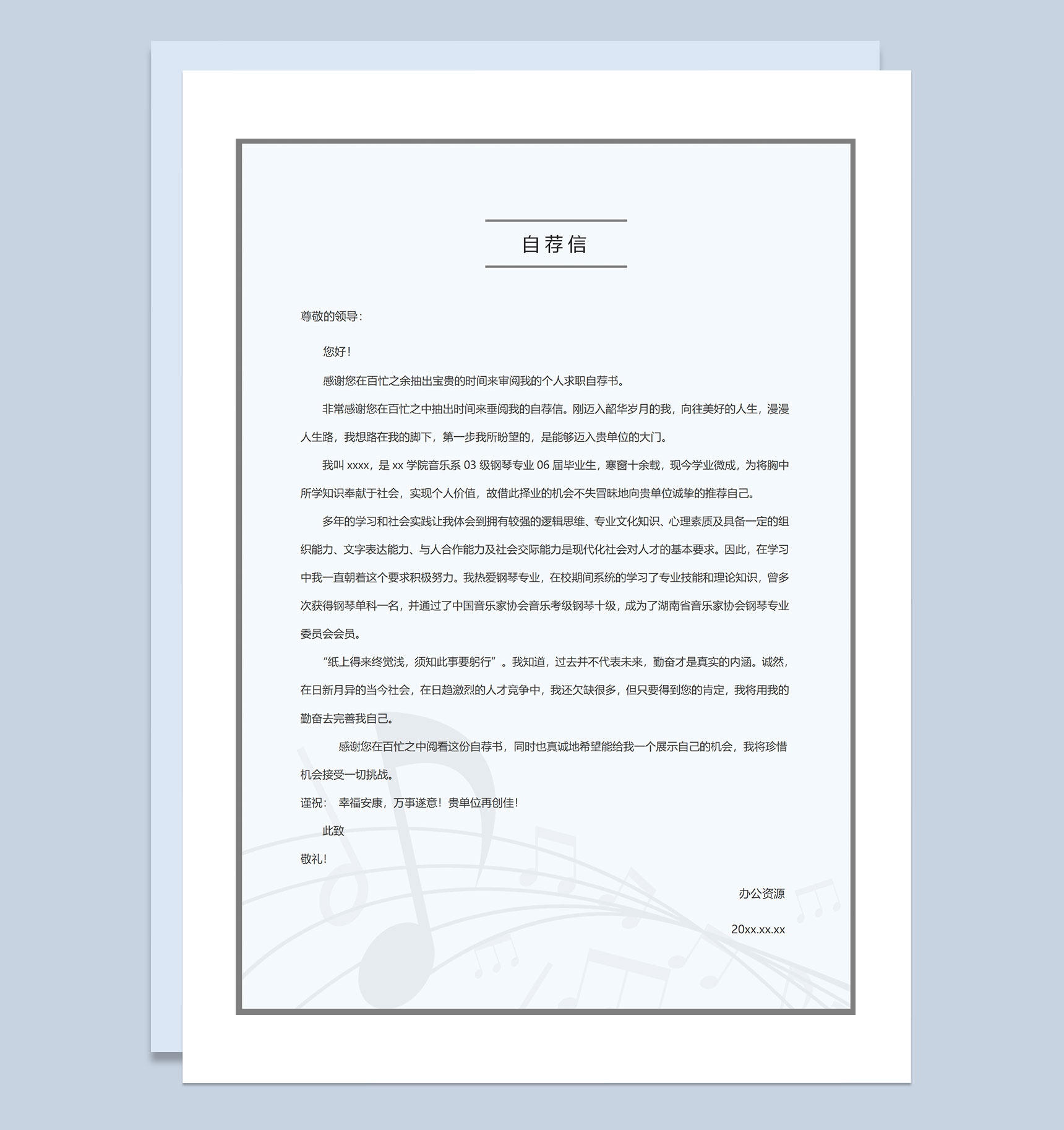 自荐信

尊敬的领导：

您好！

感谢您在百忙之余抽出宝贵的时间来审阅我的个人求职自荐书。

非常感谢您在百忙之中抽出时间来垂阅我的自荐信。刚迈入韶华岁月的我，向往美好的人生，漫漫人生路，我想路在我的脚下，第一步我所盼望的，是能够迈入贵单位的大门。

我叫 xxxx，是 xx 学院音乐系 03 级钢琴专业 06 届毕业生，寒窗十余载，现今学业微成，为将胸中所学知识奉献于社会，实现个人价值，故借此择业的机会不失冒昧地向贵单位诚挚的推荐自己。

多年的学习和社会实践让我体会到拥有较强的逻辑思维、专业文化知识、心理素质及具备一定的组织能力、文字表达能力、与人合作能力及社会交际能力是现代化社会对人才的基本要求。因此，在学习中我一直朝着这个要求积极努力。我热爱钢琴专业，在校期间系统的学习了专业技能和理论知识，曾多次获得钢琴单科一名，并通过了中国音乐家协会音乐考级钢琴十级，成为了湖南省音乐家协会钢琴专业委员会会员。

“纸上得来终觉浅，须知此事要躬行”。我知道，过去并不代表未来，勤奋才是真实的内涵。诚然，在日新月异的当今社会，在日趋激烈的人才竞争中，我还欠缺很多，但只要得到您的肯定，我将用我的勤奋去完善我自己。

感谢您在百忙之中阅看这份自荐书，同时也真诚地希望能给我一个展示自己的机会，我将珍惜机会接受一切挑战。

谨祝： 幸福安康，万事遂意！贵单位再创佳！

此致

敬礼！

办公资源

20xx.xx.xx